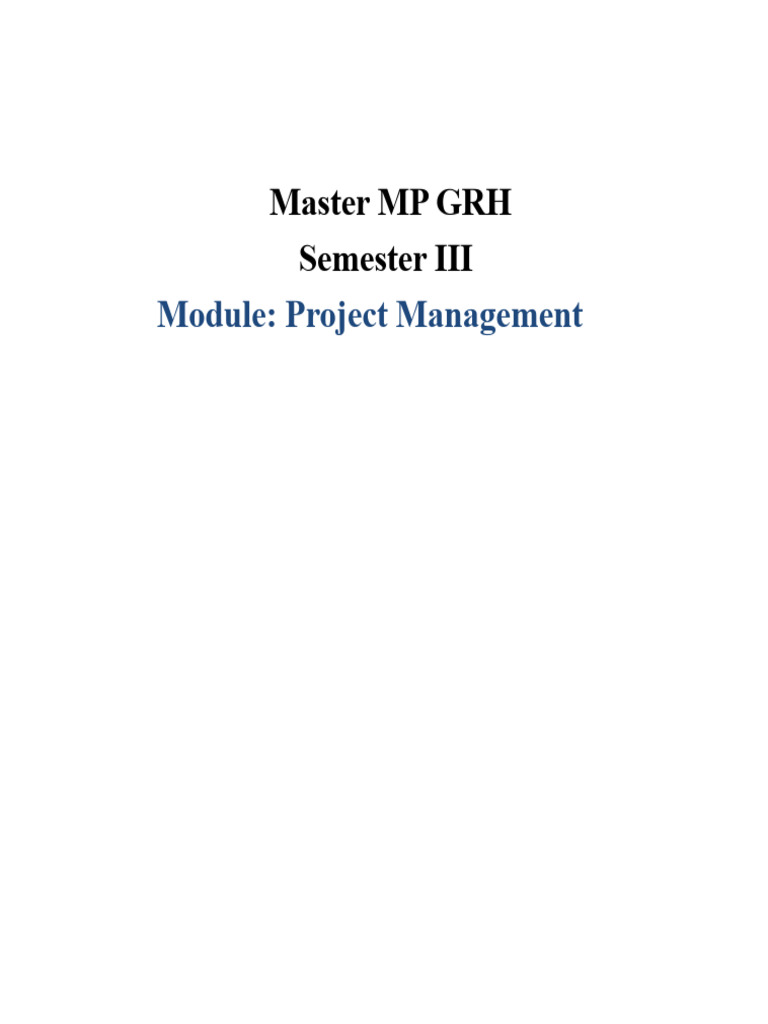 Master MP GRH

Semester III

Module: Project Management